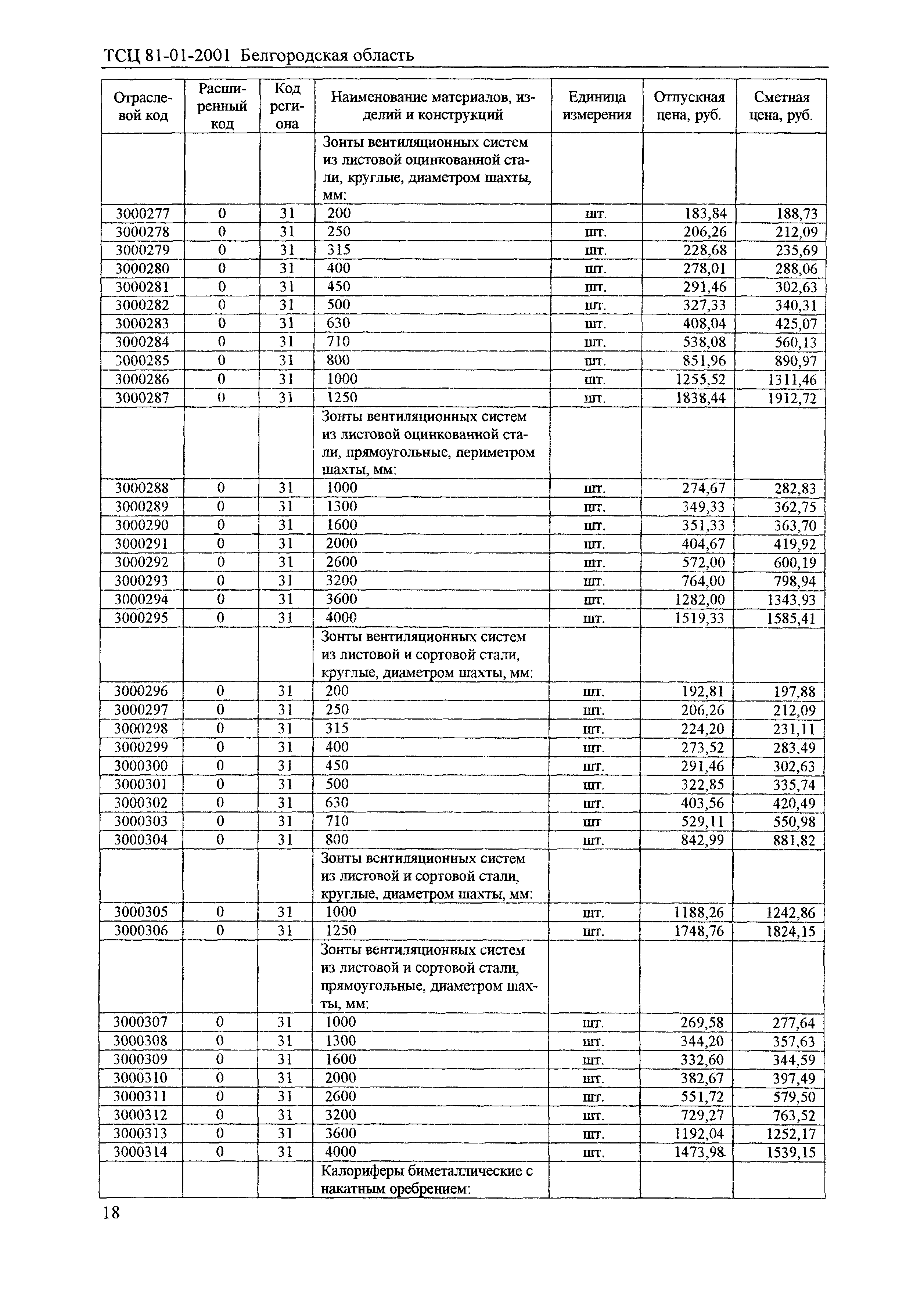 ТСЦ 81-01-2001 Белгородская область

| Отраслевой код | Расширенный код | Код региона | Наименование материалов, изделий и конструкций | Единица измерения | Отпускная цена, руб. | Сметная цена, руб. |
|---|---|---|---|---|---|---|
| | | | Зонты вентиляционных систем из листовой оцинкованной стали, круглые, диаметром шахты, мм: | | | |
| 3000277 | 0 | 31 | 200 | шт. | 183,84 | 188,73 |
| 3000278 | 0 | 31 | 250 | шт. | 206,26 | 212,09 |
| 3000279 | 0 | 31 | 315 | шт. | 228,68 | 235,69 |
| 3000280 | 0 | 31 | 400 | шт. | 278,01 | 288,06 |
| 3000281 | 0 | 31 | 450 | шт. | 291,46 | 302,63 |
| 3000282 | 0 | 31 | 500 | шт. | 327,33 | 340,31 |
| 3000283 | 0 | 31 | 630 | шт. | 408,04 | 425,07 |
| 3000284 | 0 | 31 | 710 | шт. | 538,08 | 560,13 |
| 3000285 | 0 | 31 | 800 | шт. | 851,96 | 890,97 |
| 3000286 | 0 | 31 | 1000 | шт. | 1255,52 | 1311,46 |
| 3000287 | 0 | 31 | 1250 | шт. | 1838,44 | 1912,72 |
| | | | Зонты вентиляционных систем из листовой оцинкованной стали, прямоугольные, периметром шахты, мм: | | | |
| 3000288 | 0 | 31 | 1000 | шт. | 274,67 | 282,83 |
| 3000289 | 0 | 31 | 1300 | шт. | 349,33 | 362,75 |
| 3000290 | 0 | 31 | 1600 | шт. | 351,33 | 363,70 |
| 3000291 | 0 | 31 | 2000 | шт. | 404,67 | 419,92 |
| 3000292 | 0 | 31 | 2600 | шт. | 572,00 | 600,19 |
| 3000293 | 0 | 31 | 3200 | шт. | 764,00 | 798,94 |
| 3000294 | 0 | 31 | 3600 | шт. | 1282,00 | 1343,93 |
| 3000295 | 0 | 31 | 4000 | шт. | 1519,33 | 1585,41 |
| | | | Зонты вентиляционных систем из листовой и сортовой стали, круглые, диаметром шахты, мм: | | | |
| 3000296 | 0 | 31 | 200 | шт. | 192,81 | 197,88 |
| 3000297 | 0 | 31 | 250 | шт. | 206,26 | 212,09 |
| 3000298 | 0 | 31 | 315 | шт. | 224,20 | 231,11 |
| 3000299 | 0 | 31 | 400 | шт. | 273,52 | 283,49 |
| 3000300 | 0 | 31 | 450 | шт. | 291,46 | 302,63 |
| 3000301 | 0 | 31 | 500 | шт. | 322,85 | 335,74 |
| 3000302 | 0 | 31 | 630 | шт. | 403,56 | 420,49 |
| 3000303 | 0 | 31 | 710 | шт | 529,11 | 550,98 |
| 3000304 | 0 | 31 | 800 | шт. | 842,99 | 881,82 |
| | | | Зонты вентиляционных систем из листовой и сортовой стали, круглые, диаметром шахты, мм: | | | |
| 3000305 | 0 | 31 | 1000 | шт. | 1188,26 | 1242,86 |
| 3000306 | 0 | 31 | 1250 | шт. | 1748,76 | 1824,15 |
| | | | Зонты вентиляционных систем из листовой и сортовой стали, прямоугольные, диаметром шахты, мм: | | | |
| 3000307 | 0 | 31 | 1000 | шт. | 269,58 | 277,64 |
| 3000308 | 0 | 31 | 1300 | шт. | 344,20 | 357,63 |
| 3000309 | 0 | 31 | 1600 | шт. | 332,60 | 344,59 |
| 3000310 | 0 | 31 | 2000 | шт. | 382,67 | 397,49 |
| 3000311 | 0 | 31 | 2600 | шт. | 551,72 | 579,50 |
| 3000312 | 0 | 31 | 3200 | шт. | 729,27 | 763,52 |
| 3000313 | 0 | 31 | 3600 | шт. | 1192,04 | 1252,17 |
| 3000314 | 0 | 31 | 4000 | шт. | 1473,98 | 1539,15 |
| | | | Калориферы биметаллические с накатным оребрением: | | | |

18